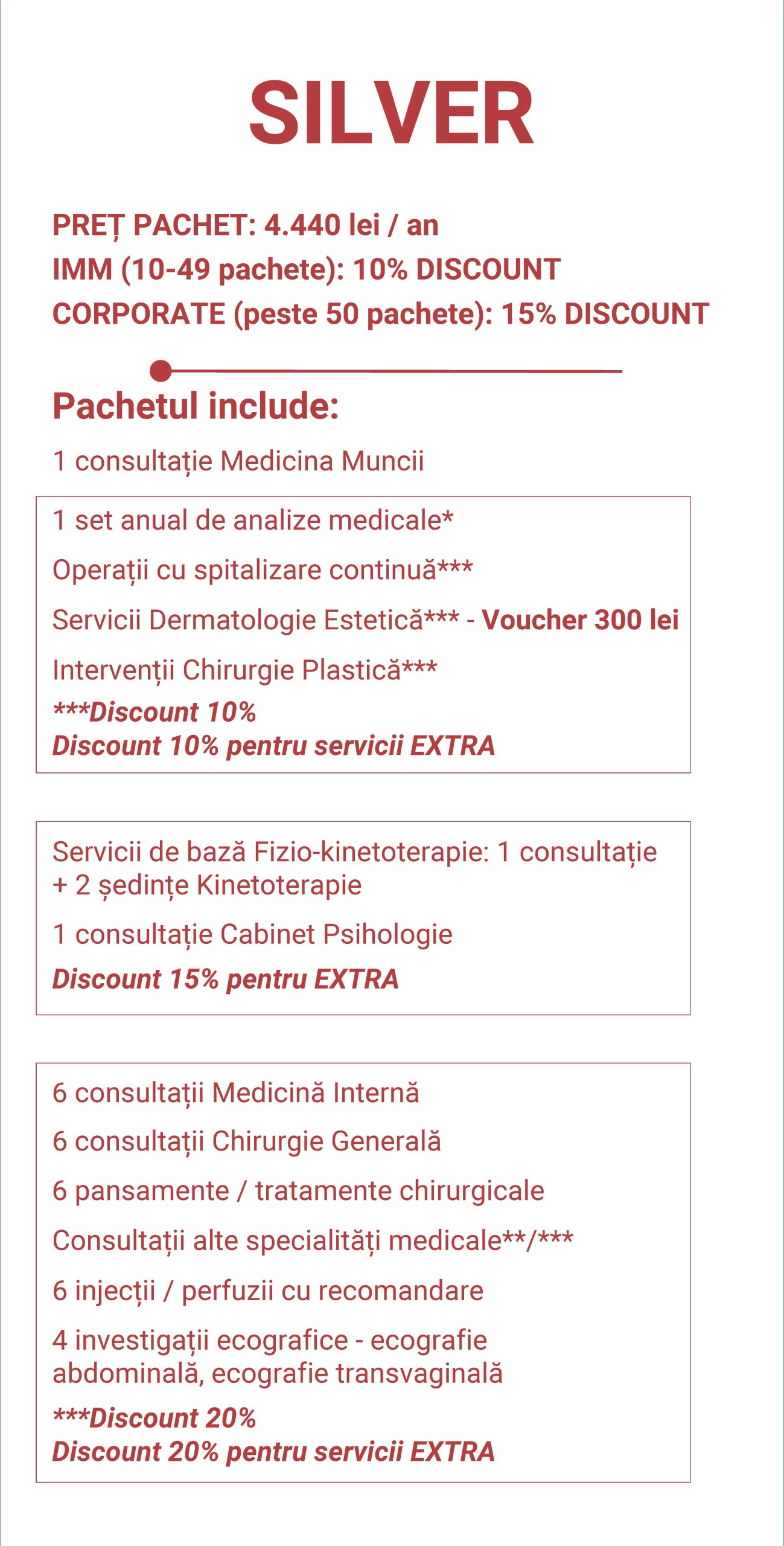 SILVER

PREȚ PACHET: 4.440 lei / an
IMM (10-49 pachete): 10% DISCOUNT
CORPORATE (peste 50 pachete): 15% DISCOUNT

Pachetul include:

1 consultație Medicina Muncii

1 set anual de analize medicale*

Operații cu spitalizare continuă***

Servicii Dermatologie Estetică*** - Voucher 300 lei

Intervenții Chirurgie Plastică***

***Discount 10%
Discount 10% pentru servicii EXTRA

Servicii de bază Fizio-kinetoterapie: 1 consultație + 2 ședințe Kinetoterapie

1 consultație Cabinet Psihologie

Discount 15% pentru EXTRA

6 consultații Medicină Internă

6 consultații Chirurgie Generală

6 pansamente / tratamente chirurgicale

Consultații alte specialități medicale**/***

6 injecții / perfuzii cu recomandare

4 investigații ecografice - ecografie abdominală, ecografie transvaginală

***Discount 20%
Discount 20% pentru servicii EXTRA